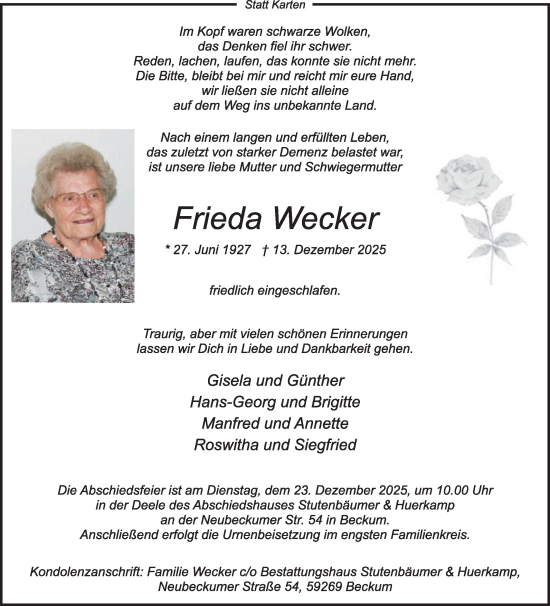 Statt Karten

Im Kopf waren schwarze Wolken, das Denken fiel ihr schwer. Reden, lachen, laufen, das konnte sie nicht mehr. Die Bitte, bleibt bei mir und reicht mir eure Hand, wir ließen sie nicht alleine auf dem Weg ins unbekannte Land.

Nach einem langen und erfüllten Leben, das zuletzt von starker Demenz belastet war, ist unsere liebe Mutter und Schwiegermutter

Frieda Wecker

* 27. Juni 1927 † 13. Dezember 2025

friedlich eingeschlafen.

Traurig, aber mit vielen schönen Erinnerungen lassen wir Dich in Liebe und Dankbarkeit gehen.

Gisela und Günther
Hans-Georg und Brigitte
Manfred und Annette
Roswitha und Siegfried

Die Abschiedsfeier ist am Dienstag, dem 23. Dezember 2025, um 10.00 Uhr in der Deele des Abschiedshauses Stutenbäumer & Huerkamp an der Neubeckumer Str. 54 in Beckum. Anschließend erfolgt die Urnenbeisetzung im engsten Familienkreis.

Kondolenzanschrift: Familie Wecker c/o Bestattungshaus Stutenbäumer & Huerkamp, Neubeckumer Straße 54, 59269 Beckum